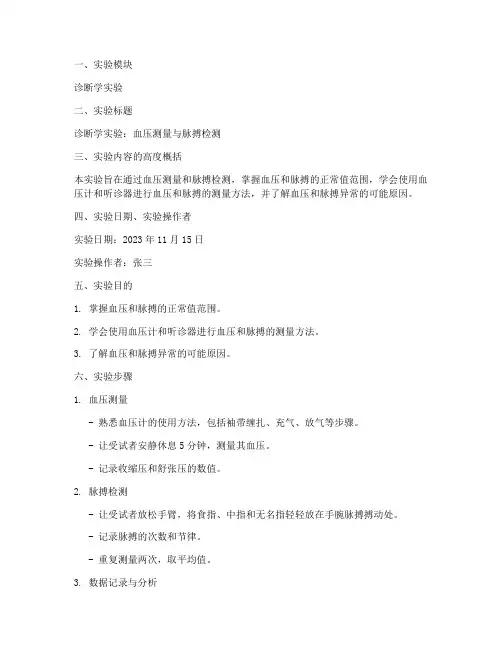 一、实验模块

诊断学实验

二、实验标题

诊断学实验：血压测量与脉搏检测

三、实验内容的高度概括

本实验旨在通过血压测量和脉搏检测，掌握血压和脉搏的正常值范围，学会使用血压计和听诊器进行血压和脉搏的测量方法，并了解血压和脉搏异常的可能原因。

四、实验日期、实验操作者

实验日期：2023 年 11 月 15 日

实验操作者：张三

五、实验目的

1. 掌握血压和脉搏的正常值范围。

2. 学会使用血压计和听诊器进行血压和脉搏的测量方法。

3. 了解血压和脉搏异常的可能原因。

六、实验步骤

1. 血压测量

- 熟悉血压计的使用方法，包括袖带缠扎、充气、放气等步骤。

- 让受试者安静休息 5 分钟，测量其血压。

- 记录收缩压和舒张压的数值。

2. 脉搏检测

- 让受试者放松手臂，将食指、中指和无名指轻轻放在手腕脉搏搏动处。

- 记录脉搏的次数和节律。

- 重复测量两次，取平均值。

3. 数据记录与分析